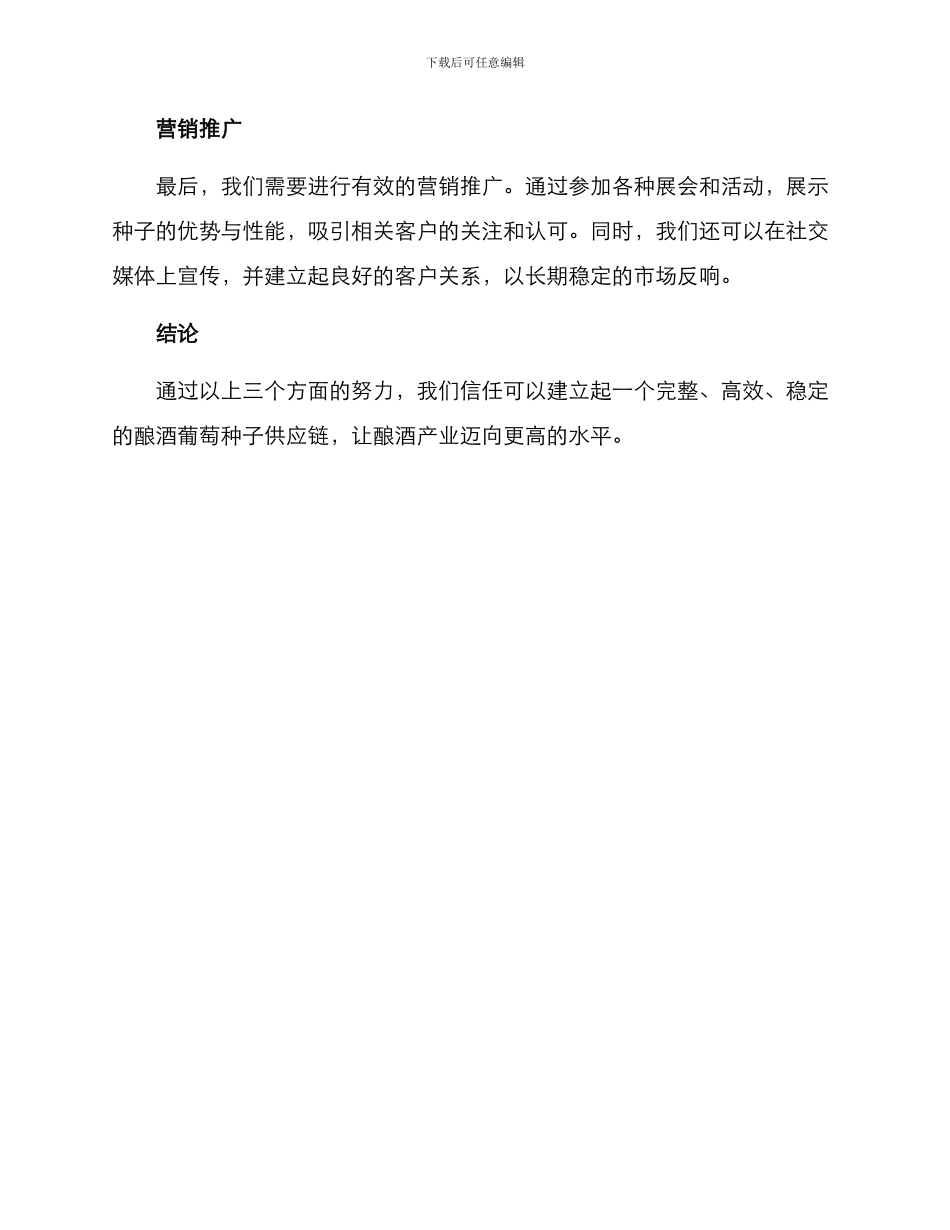 下载后可任意编辑

营销推广

最后，我们需要进行有效的营销推广。通过参加各种展会和活动，展示种子的优势与性能，吸引相关客户的关注和认可。同时，我们还可以在社交媒体上宣传，并建立起良好的客户关系，以长期稳定的市场反响。

结论

通过以上三个方面的努力，我们信任可以建立起一个完整、高效、稳定的酿酒葡萄种子供应链，让酿酒产业迈向更高的水平。